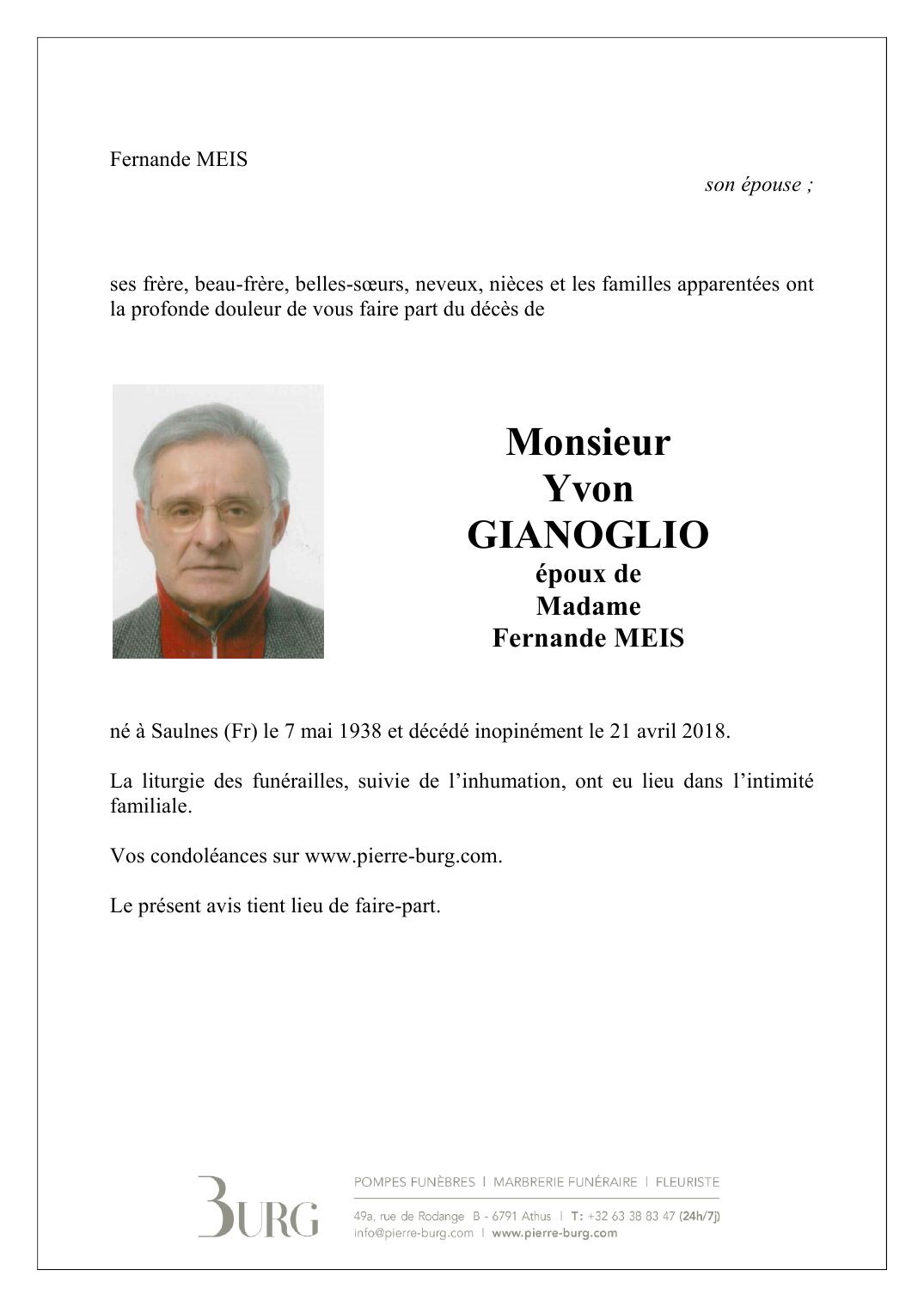 Fernande MEIS

son épouse ;

ses frère, beau-frère, belles-sœurs, neveux, nièces et les familles apparentées ont la profonde douleur de vous faire part du décès de

Monsieur
Yvon
GIANOGLIO
époux de
Madame
Fernande MEIS

né à Saulnes (Fr) le 7 mai 1938 et décédé inopinément le 21 avril 2018.

La liturgie des funérailles, suivie de l'inhumation, ont eu lieu dans l'intimité familiale.

Vos condoléances sur www.pierre-burg.com.

Le présent avis tient lieu de faire-part.

BURG

POMPES FUNÈBRES | MARBRERIE FUNÉRAIRE | FLEURISTE

49a, rue de Rodange B - 6791 Athus | T: +32 63 38 83 47 (24h/7j)
info@pierre-burg.com | www.pierre-burg.com